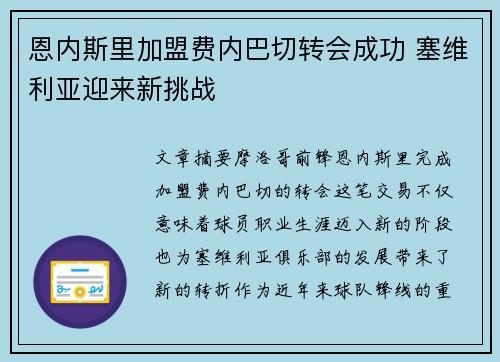 恩内斯里加盟费内巴切转会成功 塞维利亚迎来新挑战

文章摘要摩洛哥前锋恩内斯里完成加盟费内巴切的转会这笔交易不仅意味着球员职业生涯迈入新的阶段也为塞维利亚俱乐部的发展带来了新的转折作为近年来球队锋线的重